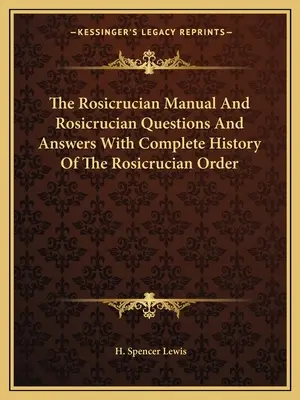 —KESSINGER'S LEGACY REPRINTS—

The Rosicrucian Manual And Rosicrucian Questions And Answers With Complete History Of The Rosicrucian Order

H. Spencer Lewis